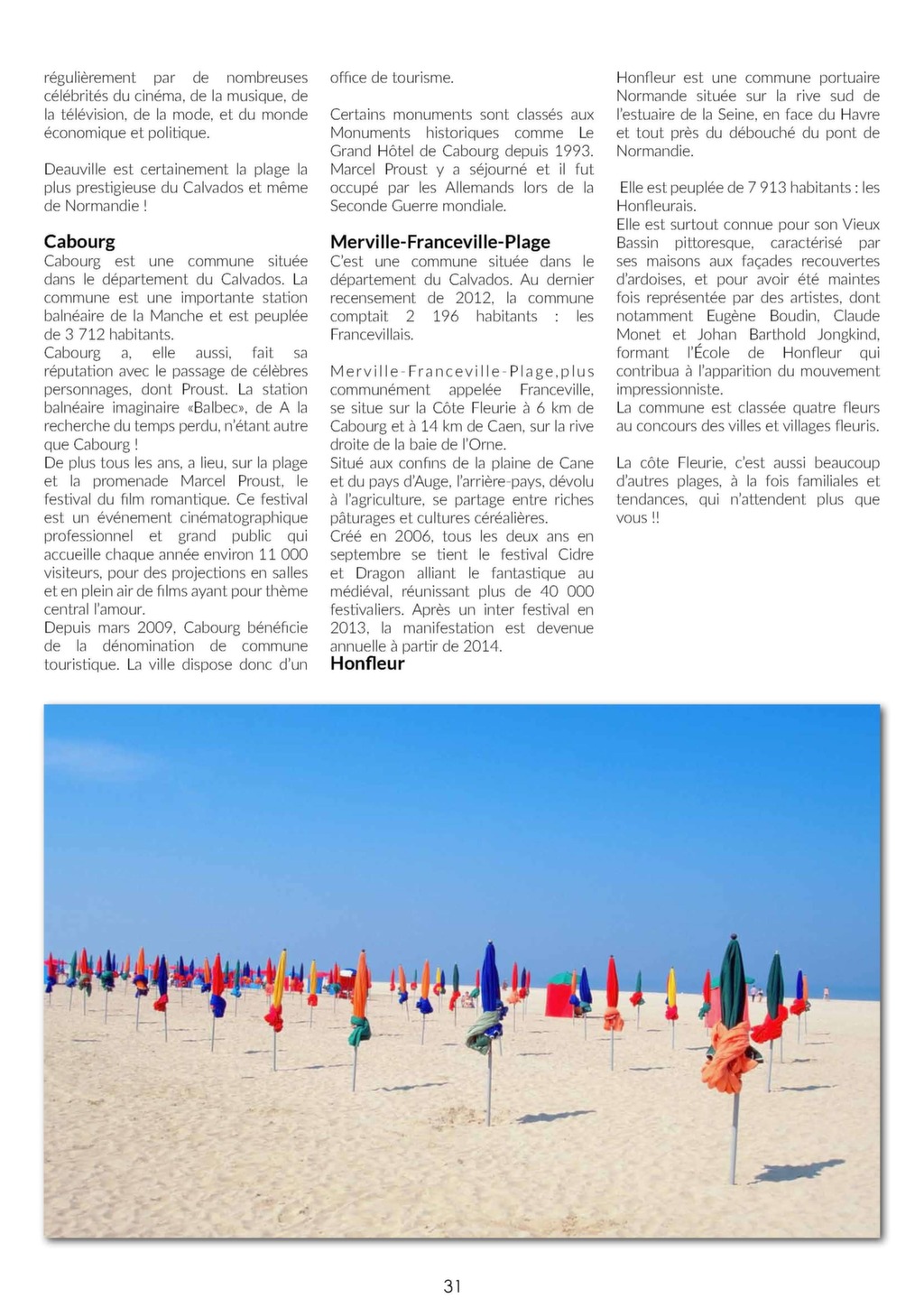 régulièrement par de nombreuses célébrités du cinéma, de la musique, de la télévision, de la mode, et du monde économique et politique.

Deauville est certainement la plage la plus prestigieuse du Calvados et même de Normandie !

Cabourg
Cabourg est une commune située dans le département du Calvados. La commune est une importante station balnéaire de la Manche et est peuplée de 3 712 habitants.
Cabourg a, elle aussi, fait sa réputation avec le passage de célèbres personnages, dont Proust. La station balnéaire imaginaire «Balbec», de A la recherche du temps perdu, n'étant autre que Cabourg !
De plus tous les ans, a lieu, sur la plage et la promenade Marcel Proust, le festival du film romantique. Ce festival est un événement cinématographique professionnel et grand public qui accueille chaque année environ 11 000 visiteurs, pour des projections en salles et en plein air de films ayant pour thème central l'amour.
Depuis mars 2009, Cabourg bénéficie de la dénomination de commune touristique. La ville dispose donc d'un office de tourisme.

Certains monuments sont classés aux Monuments historiques comme Le Grand Hôtel de Cabourg depuis 1993. Marcel Proust y a séjourné et il fut occupé par les Allemands lors de la Seconde Guerre mondiale.

Merville-Franceville-Plage
C'est une commune située dans le département du Calvados. Au dernier recensement de 2012, la commune comptait 2 196 habitants : les Francevillais.

Merville-Franceville-Plage,plus communément appelée Franceville, se situe sur la Côte Fleurie à 6 km de Cabourg et à 14 km de Caen, sur la rive droite de la baie de l'Orne.
Situé aux confins de la plaine de Cane et du pays d'Auge, l'arrière-pays, dévolu à l'agriculture, se partage entre riches pâturages et cultures céréalières.
Créé en 2006, tous les deux ans en septembre se tient le festival Cidre et Dragon alliant le fantastique au médiéval, réunissant plus de 40 000 festivaliers. Après un inter festival en 2013, la manifestation est devenue annuelle à partir de 2014.
Honfleur
Honfleur est une commune portuaire Normande située sur la rive sud de l'estuaire de la Seine, en face du Havre et tout près du débouché du pont de Normandie.

Elle est peuplée de 7 913 habitants : les Honfleurais.
Elle est surtout connue pour son Vieux Bassin pittoresque, caractérisé par ses maisons aux façades recouvertes d'ardoises, et pour avoir été maintes fois représentée par des artistes, dont notamment Eugène Boudin, Claude Monet et Johan Barthold Jongkind, formant l'École de Honfleur qui contribua à l'apparition du mouvement impressionniste.
La commune est classée quatre fleurs au concours des villes et villages fleuris.

La côte Fleurie, c'est aussi beaucoup d'autres plages, à la fois familiales et tendances, qui n'attendent plus que vous !!

31